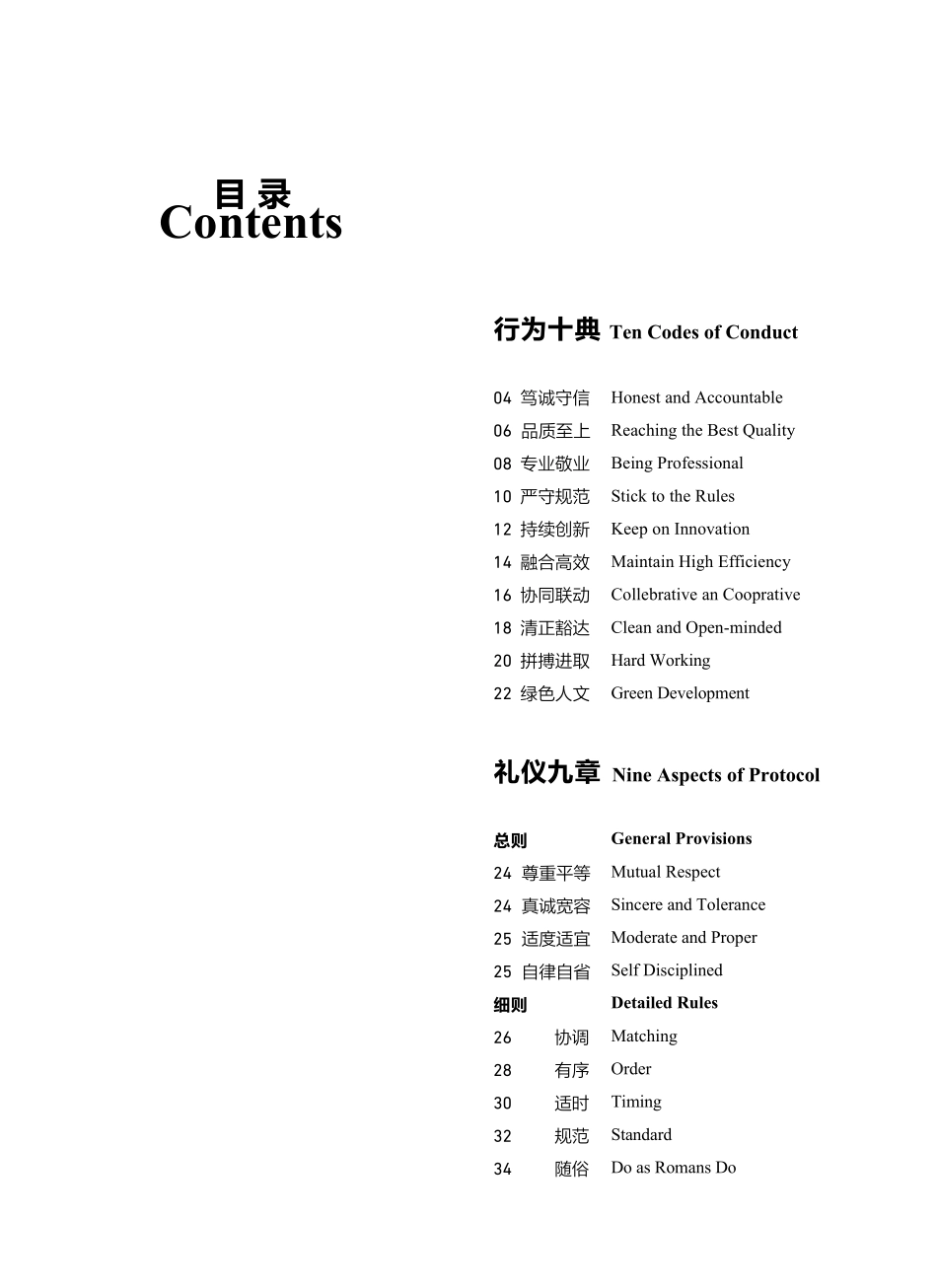 目录
Contents

行为十典 Ten Codes of Conduct

04 笃诚守信 Honest and Accountable
06 品质至上 Reaching the Best Quality
08 专业敬业 Being Professional
10 严守规范 Stick to the Rules
12 持续创新 Keep on Innovation
14 融合高效 Maintain High Efficiency
16 协同联动 Collebrative an Cooprative
18 清正豁达 Clean and Open-minded
20 拼搏进取 Hard Working
22 绿色人文 Green Development

礼仪九章 Nine Aspects of Protocol

总则 General Provisions
24 尊重平等 Mutual Respect
24 真诚宽容 Sincere and Tolerance
25 适度适宜 Moderate and Proper
25 自律自省 Self Disciplined
细则 Detailed Rules
26 协调 Matching
28 有序 Order
30 适时 Timing
32 规范 Standard
34 随俗 Do as Romans Do